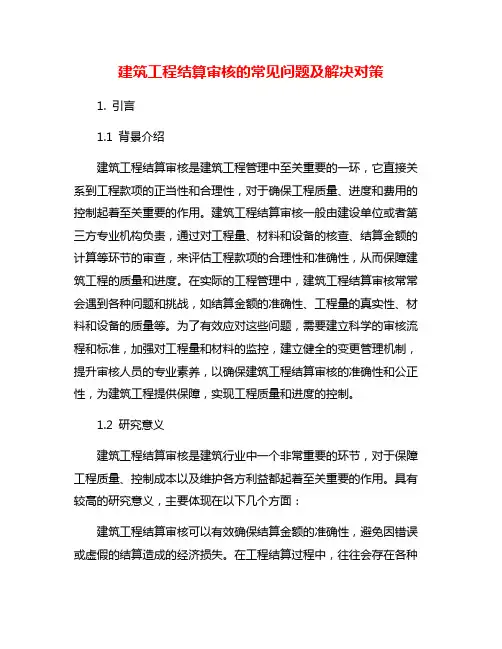 建筑工程结算审核的常见问题及解决对策

1. 引言

1.1 背景介绍

建筑工程结算审核是建筑工程管理中至关重要的一环，它直接关系到工程款项的正当性和合理性，对于确保工程质量、进度和费用的控制起着至关重要的作用。建筑工程结算审核一般由建设单位或者第三方专业机构负责，通过对工程量、材料和设备的核查、结算金额的计算等环节的审查，来评估工程款项的合理性和准确性，从而保障建筑工程的质量和进度。在实际的工程管理中，建筑工程结算审核常常会遇到各种问题和挑战，如结算金额的准确性、工程量的真实性、材料和设备的质量等。为了有效应对这些问题，需要建立科学的审核流程和标准，加强对工程量和材料的监控，建立健全的变更管理机制，提升审核人员的专业素养，以确保建筑工程结算审核的准确性和公正性，为建筑工程提供保障，实现工程质量和进度的控制。

1.2 研究意义

建筑工程结算审核是建筑行业中一个非常重要的环节，对于保障工程质量、控制成本以及维护各方利益都起着至关重要的作用。具有较高的研究意义，主要体现在以下几个方面：

建筑工程结算审核可以有效确保结算金额的准确性，避免因错误或虚假的结算造成的经济损失。在工程结算过程中，往往会存在各种